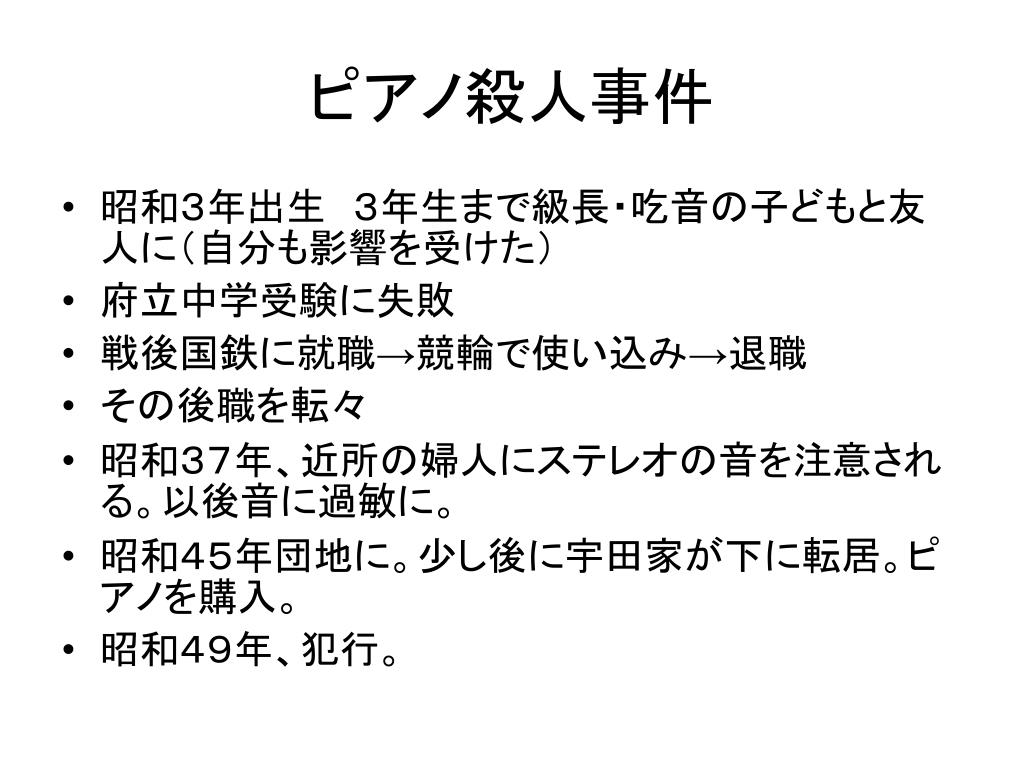 ピアノ殺人事件

• 昭和3年出生　３年生まで級長・吃音の子どもと友人に（自分も影響を受けた）
• 府立中学受験に失敗
• 戦後国鉄に就職→競輪で使い込み→退職
• その後職を転々
• 昭和３７年、近所の婦人にステレオの音を注意される。以後音に過敏に。
• 昭和４５年団地に。少し後に宇田家が下に転居。ピアノを購入。
• 昭和４９年、犯行。